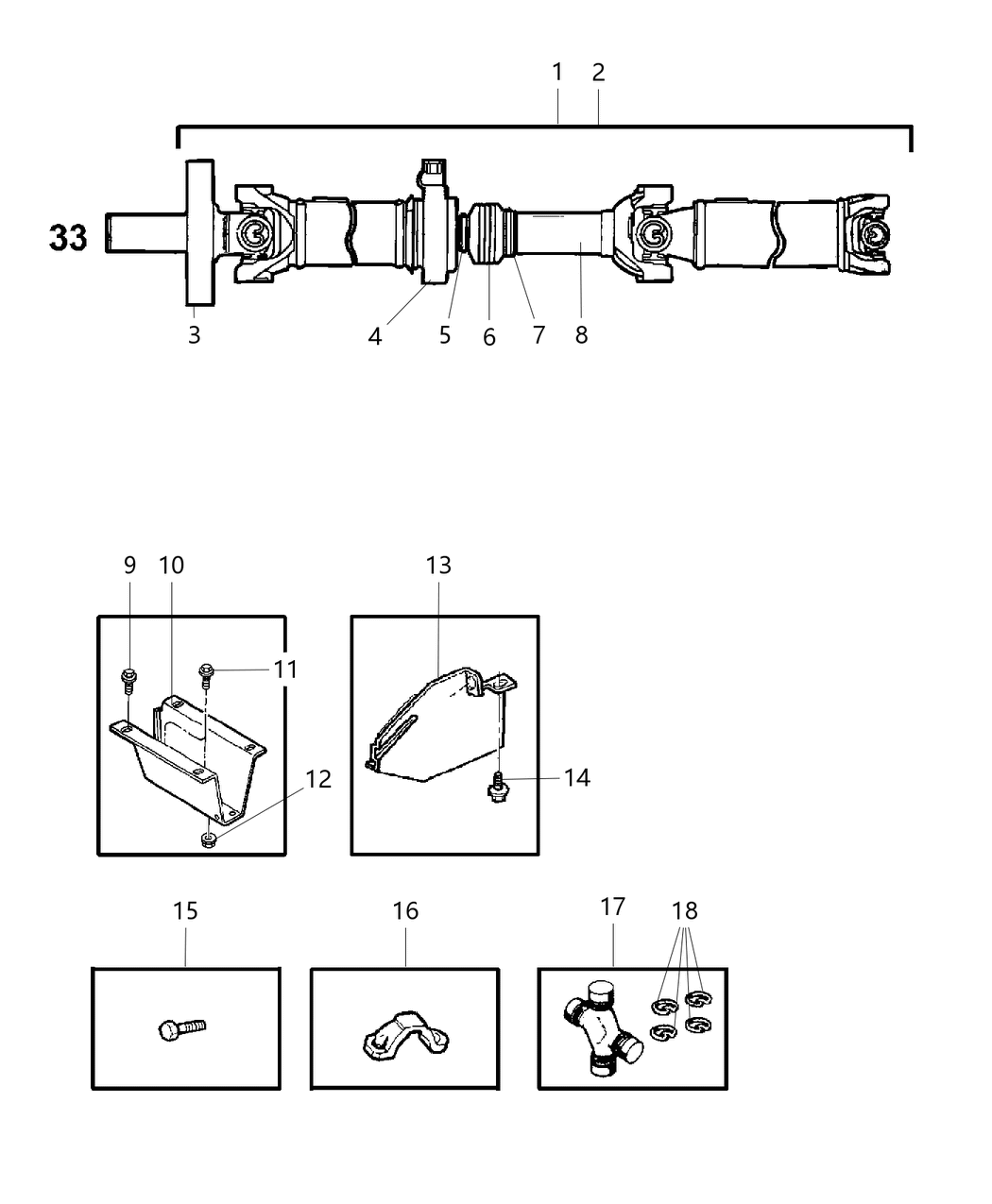 1 2

33

3 4 5 6 7 8

9 10 11

12

13

14

15

16

17 18